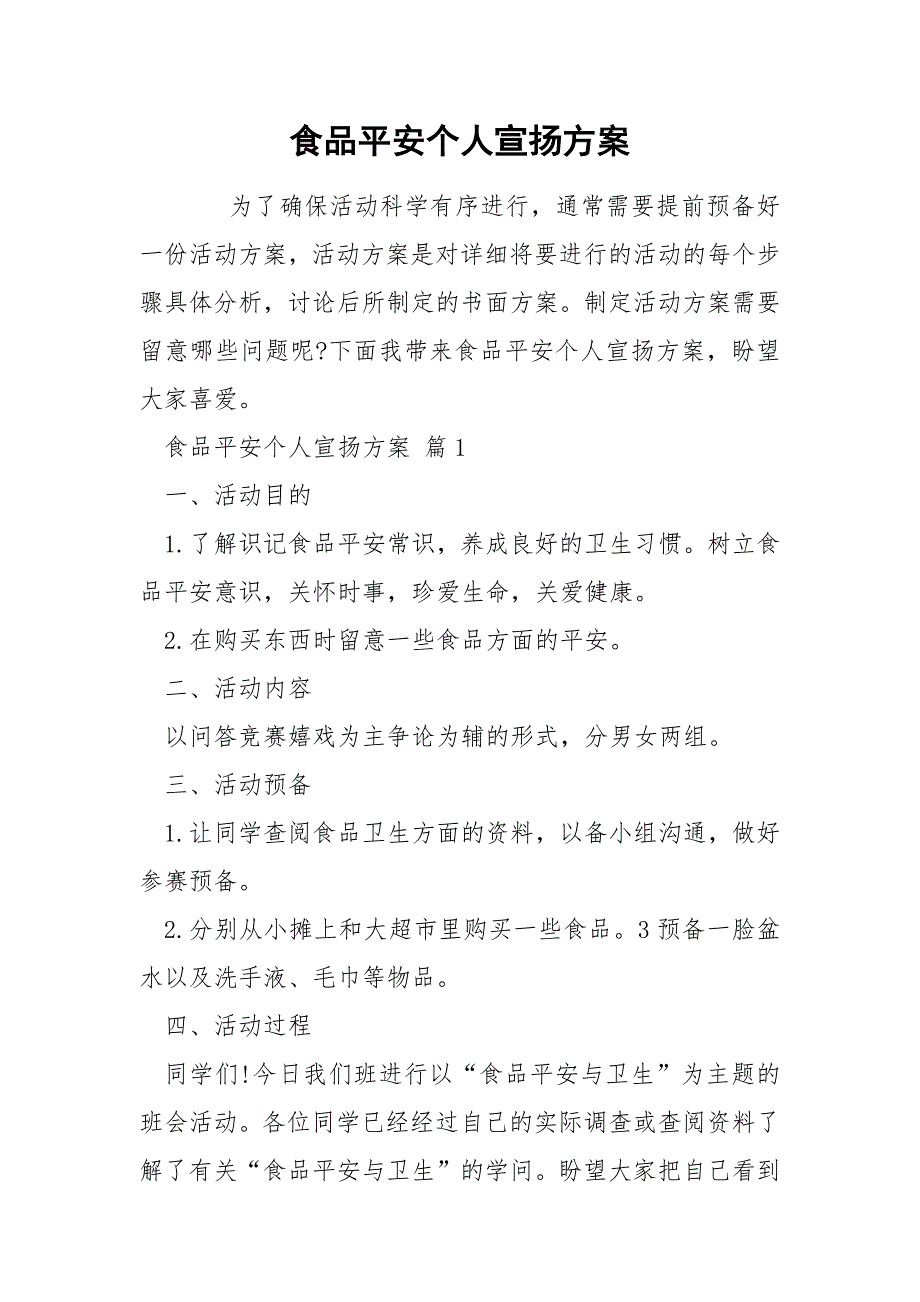 食品平安个人宣扬方案

为了确保活动科学有序进行，通常需要提前预备好一份活动方案，活动方案是对详细将要进行的活动的每个步骤具体分析，讨论后所制定的书面方案。制定活动方案需要留意哪些问题呢?下面我带来食品平安个人宣扬方案，盼望大家喜爱。

食品平安个人宣扬方案 篇1

一、活动目的

1.了解识记食品平安常识，养成良好的卫生习惯。树立食品平安意识，关怀时事，珍爱生命，关爱健康。

2.在购买东西时留意一些食品方面的平安。

二、活动内容

以问答竞赛嬉戏为主争论为辅的形式，分男女两组。

三、活动预备

1.让同学查阅食品卫生方面的资料，以备小组沟通，做好参赛预备。

2.分别从小摊上和大超市里购买一些食品。3预备一脸盆水以及洗手液、毛巾等物品。

四、活动过程

同学们!今日我们班进行以“食品平安与卫生”为主题的班会活动。各位同学已经经过自己的实际调查或查阅资料了解了有关“食品平安与卫生”的学问。盼望大家把自己看到